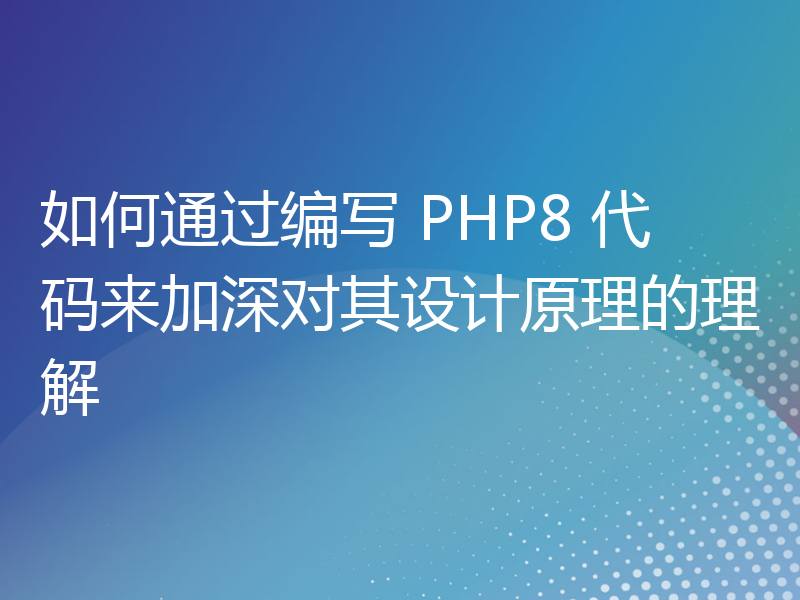 如何通过编写 PHP8 代码来加深对其设计原理的理解